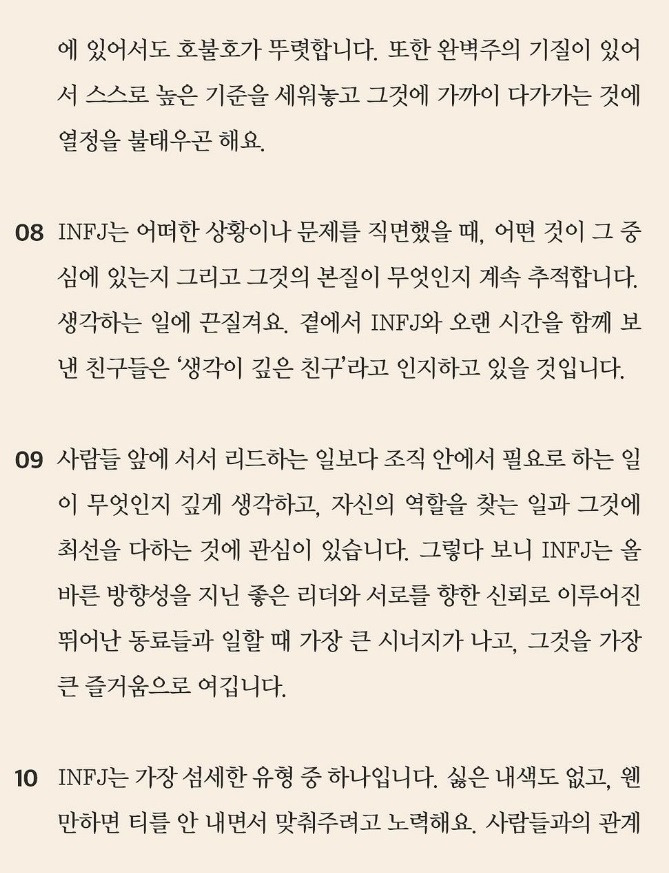 에 있어서도 호불호가 뚜렷합니다. 또한 완벽주의 기질이 있어서 스스로 높은 기준을 세워놓고 그것에 가까이 다가가는 것에 열정을 불태우곤 해요.

08 INFJ는 어떠한 상황이나 문제를 직면했을 때, 어떤 것이 그 중심에 있는지 그리고 그것의 본질이 무엇인지 계속 추적합니다. 생각하는 일에 끈질겨요. 곁에서 INFJ와 오랜 시간을 함께 보낸 친구들은 '생각이 깊은 친구'라고 인지하고 있을 것입니다.

09 사람들 앞에 서서 리드하는 일보다 조직 안에서 필요로 하는 일이 무엇인지 깊게 생각하고, 자신의 역할을 찾는 일과 그것에 최선을 다하는 것에 관심이 있습니다. 그렇다 보니 INFJ는 올바른 방향성을 지닌 좋은 리더와 서로를 향한 신뢰로 이루어진 뛰어난 동료들과 일할 때 가장 큰 시너지가 나고, 그것을 가장 큰 즐거움으로 여깁니다.

10 INFJ는 가장 섬세한 유형 중 하나입니다. 싫은 내색도 없고, 웬만하면 티를 안 내면서 맞춰주려고 노력해요. 사람들과의 관계